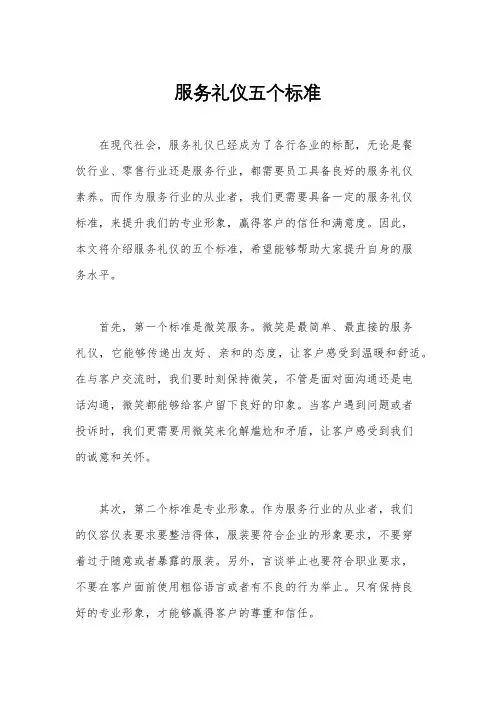 服务礼仪五个标准

在现代社会，服务礼仪已经成为了各行各业的标配，无论是餐饮行业、零售行业还是服务行业，都需要员工具备良好的服务礼仪素养。而作为服务行业的从业者，我们更需要具备一定的服务礼仪标准，来提升我们的专业形象，赢得客户的信任和满意度。因此，本文将介绍服务礼仪的五个标准，希望能够帮助大家提升自身的服务水平。

首先，第一个标准是微笑服务。微笑是最简单、最直接的服务礼仪，它能够传递出友好、亲和的态度，让客户感受到温暖和舒适。在与客户交流时，我们要时刻保持微笑，不管是面对面沟通还是电话沟通，微笑都能够给客户留下良好的印象。当客户遇到问题或者投诉时，我们更需要用微笑来化解尴尬和矛盾，让客户感受到我们的诚意和关怀。

其次，第二个标准是专业形象。作为服务行业的从业者，我们的仪容仪表要求要整洁得体，服装要符合企业的形象要求，不要穿着过于随意或者暴露的服装。另外，言谈举止也要符合职业要求，不要在客户面前使用粗俗语言或者有不良的行为举止。只有保持良好的专业形象，才能够赢得客户的尊重和信任。